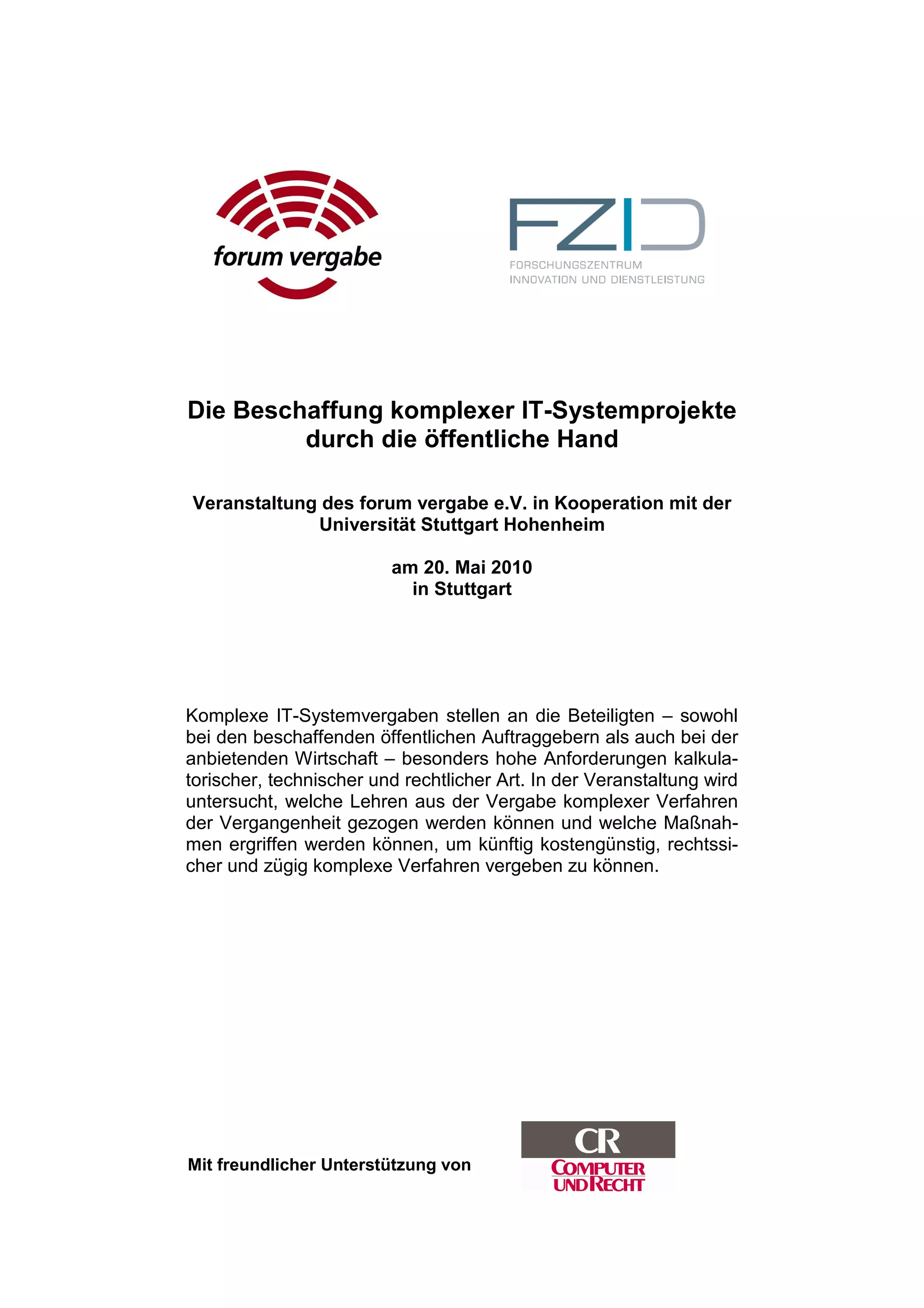 forum vergabe

FZID
FORSCHUNGSZENTRUM
INNOVATION UND DIENSTLEISTUNG

Die Beschaffung komplexer IT-Systemprojekte durch die öffentliche Hand

Veranstaltung des forum vergabe e.V. in Kooperation mit der Universität Stuttgart Hohenheim

am 20. Mai 2010
in Stuttgart

Komplexe IT-Systemvergaben stellen an die Beteiligten – sowohl bei den beschaffenden öffentlichen Auftraggebern als auch bei der anbietenden Wirtschaft – besonders hohe Anforderungen kalkulatorischer, technischer und rechtlicher Art. In der Veranstaltung wird untersucht, welche Lehren aus der Vergabe komplexer Verfahren der Vergangenheit gezogen werden können und welche Maßnahmen ergriffen werden können, um künftig kostengünstig, rechtssicher und zügig komplexe Verfahren vergeben zu können.

Mit freundlicher Unterstützung von

CR
COMPUTER UND RECHT